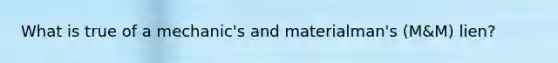 What is true of a mechanic's and materialman's (M&M) lien?